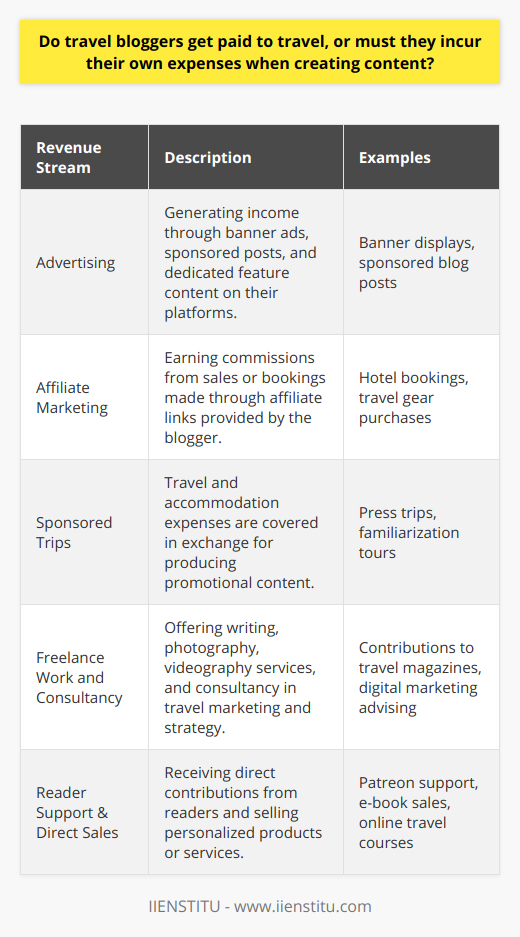 Do travel bloggers get paid to travel, or must they incur their own expenses when creating content?

| Revenue Stream | Description | Examples |
|---|---|---|
| Advertising | Generating income through banner ads, sponsored posts, and dedicated feature content on their platforms. | Banner displays, sponsored blog posts |
| Affiliate Marketing | Earning commissions from sales or bookings made through affiliate links provided by the blogger. | Hotel bookings, travel gear purchases |
| Sponsored Trips | Travel and accommodation expenses are covered in exchange for producing promotional content. | Press trips, familiarization tours |
| Freelance Work and Consultancy | Offering writing, photography, videography services, and consultancy in travel marketing and strategy. | Contributions to travel magazines, digital marketing advising |
| Reader Support & Direct Sales | Receiving direct contributions from readers and selling personalized products or services. | Patreon support, e-book sales, online travel courses |

IIENSTITU - www.iienstitu.com